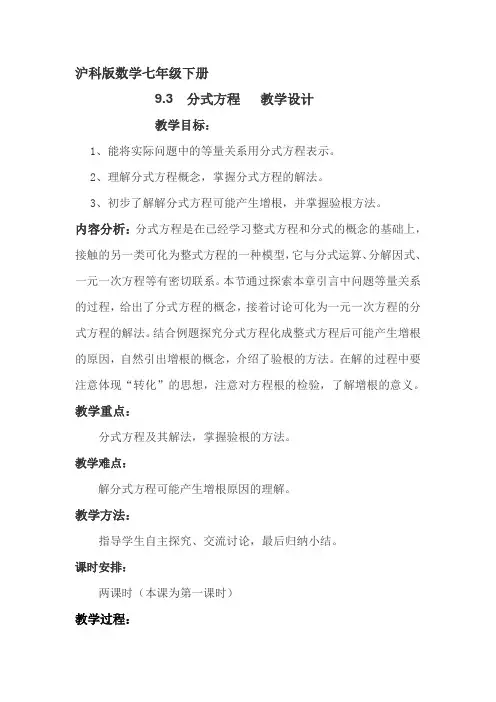 沪科版数学七年级下册

9.3 分式方程 教学设计

教学目标：

1、能将实际问题中的等量关系用分式方程表示。

2、理解分式方程概念，掌握分式方程的解法。

3、初步了解解分式方程可能产生增根，并掌握验根方法。

内容分析：分式方程是在已经学习整式方程和分式的概念的基础上，接触的另一类可化为整式方程的一种模型，它与分式运算、分解因式、一元一次方程等有密切联系。本节通过探索本章引言中问题等量关系的过程，给出了分式方程的概念，接着讨论可化为一元一次方程的分式方程的解法。结合例题探究分式方程化成整式方程后可能产生增根的原因，自然引出增根的概念，介绍了验根的方法。在解的过程中要注意体现“转化”的思想，注意对方程根的检验，了解增根的意义。

教学重点：

分式方程及其解法，掌握验根的方法。

教学难点：

解分式方程可能产生增根原因的理解。

教学方法：

指导学生自主探究、交流讨论，最后归纳小结。

课时安排：

两课时（本课为第一课时）

教学过程：